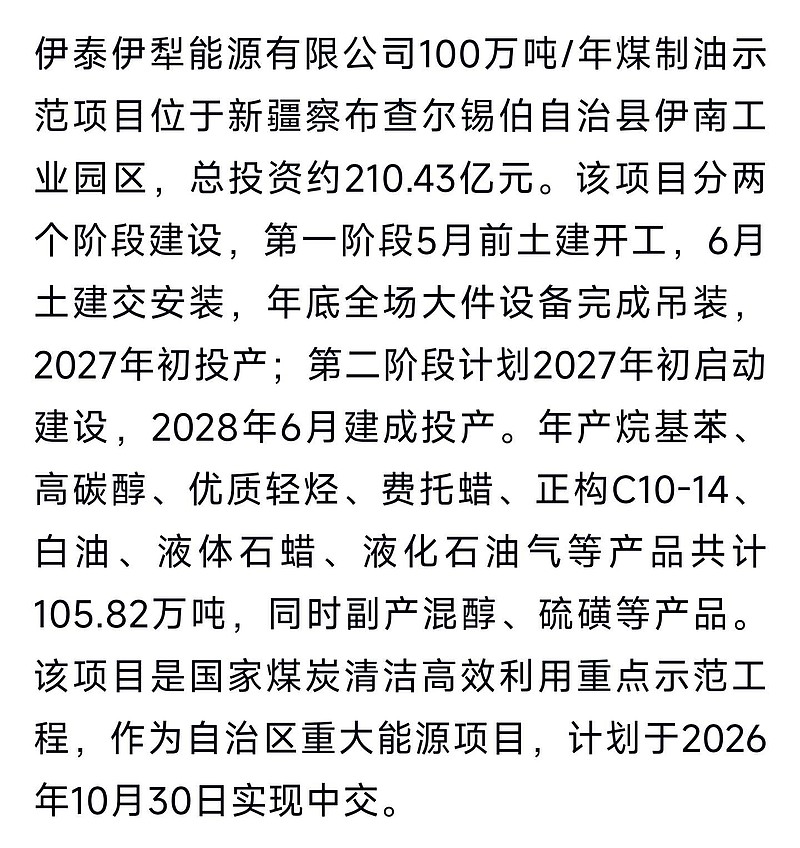 伊泰伊犁能源有限公司100万吨/年煤制油示范项目位于新疆察布查尔锡伯自治县伊南工业园区，总投资约210.43亿元。该项目分两个阶段建设，第一阶段5月前土建开工，6月土建交安装，年底全场大件设备完成吊装，2027年初投产；第二阶段计划2027年初启动建设，2028年6月建成投产。年产烷基苯、高碳醇、优质轻烃、费托蜡、正构C10-14、白油、液体石蜡、液化石油气等产品共计105.82万吨，同时副产混醇、硫磺等产品。该项目是国家煤炭清洁高效利用重点示范工程，作为自治区重大能源项目，计划于2026年10月30日实现中交。